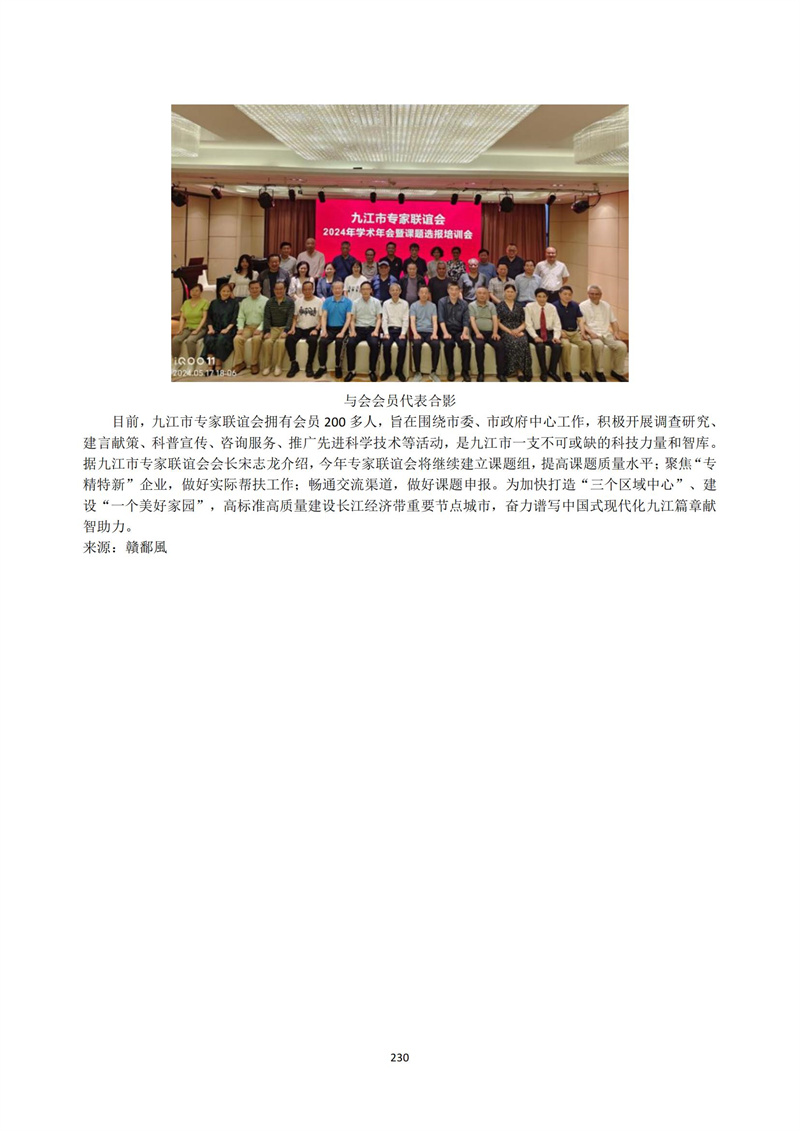 九江市专家联谊会
2024年学术年会暨课题选报培训会

iQOO 11
2024.05.17 18:06

与会会员代表合影

目前，九江市专家联谊会拥有会员 200 多人，旨在围绕市委、市政府中心工作，积极开展调查研究、建言献策、科普宣传、咨询服务、推广先进科学技术等活动，是九江市一支不可或缺的科技力量和智库。据九江市专家联谊会会长宋志龙介绍，今年专家联谊会将继续建立课题组，提高课题质量水平；聚焦“专精特新”企业，做好实际帮扶工作；畅通交流渠道，做好课题申报。为加快打造“三个区域中心”、建设“一个美好家园”，高标准高质量建设长江经济带重要节点城市，奋力谱写中国式现代化九江篇章献智助力。

来源：赣鄱風

230